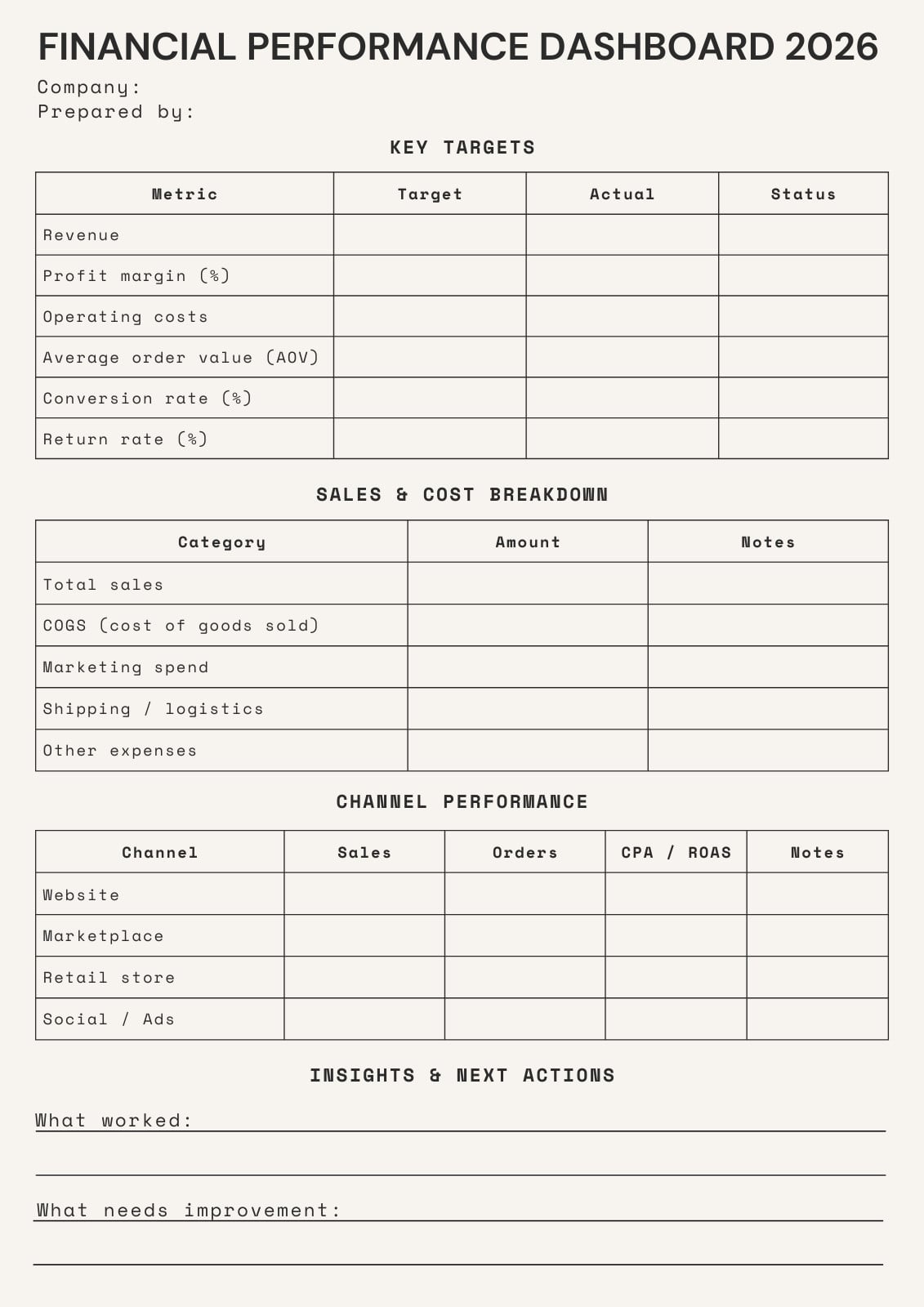 FINANCIAL PERFORMANCE DASHBOARD 2026

Company:
Prepared by:

KEY TARGETS

| Metric | Target | Actual | Status |
|---|---|---|---|
| Revenue | | | |
| Profit margin (%) | | | |
| Operating costs | | | |
| Average order value (AOV) | | | |
| Conversion rate (%) | | | |
| Return rate (%) | | | |

SALES & COST BREAKDOWN

| Category | Amount | Notes |
|---|---|---|
| Total sales | | |
| COGS (cost of goods sold) | | |
| Marketing spend | | |
| Shipping / logistics | | |
| Other expenses | | |

CHANNEL PERFORMANCE

| Channel | Sales | Orders | CPA / ROAS | Notes |
|---|---|---|---|---|
| Website | | | | |
| Marketplace | | | | |
| Retail store | | | | |
| Social / Ads | | | | |

INSIGHTS & NEXT ACTIONS

What worked:

What needs improvement: